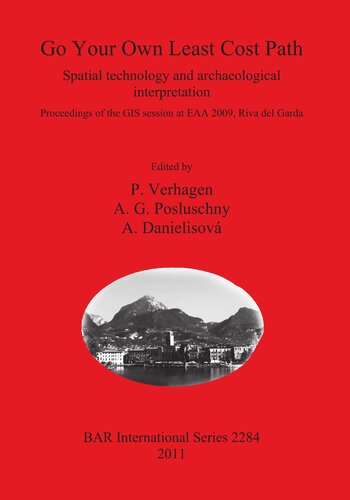 Go Your Own Least Cost Path

Spatial technology and archaeological interpretation

Proceedings of the GIS session at EAA 2009, Riva del Garda

Edited by

P. Verhagen
A. G. Posluschny
A. Danielisová

BAR International Series 2284
2011